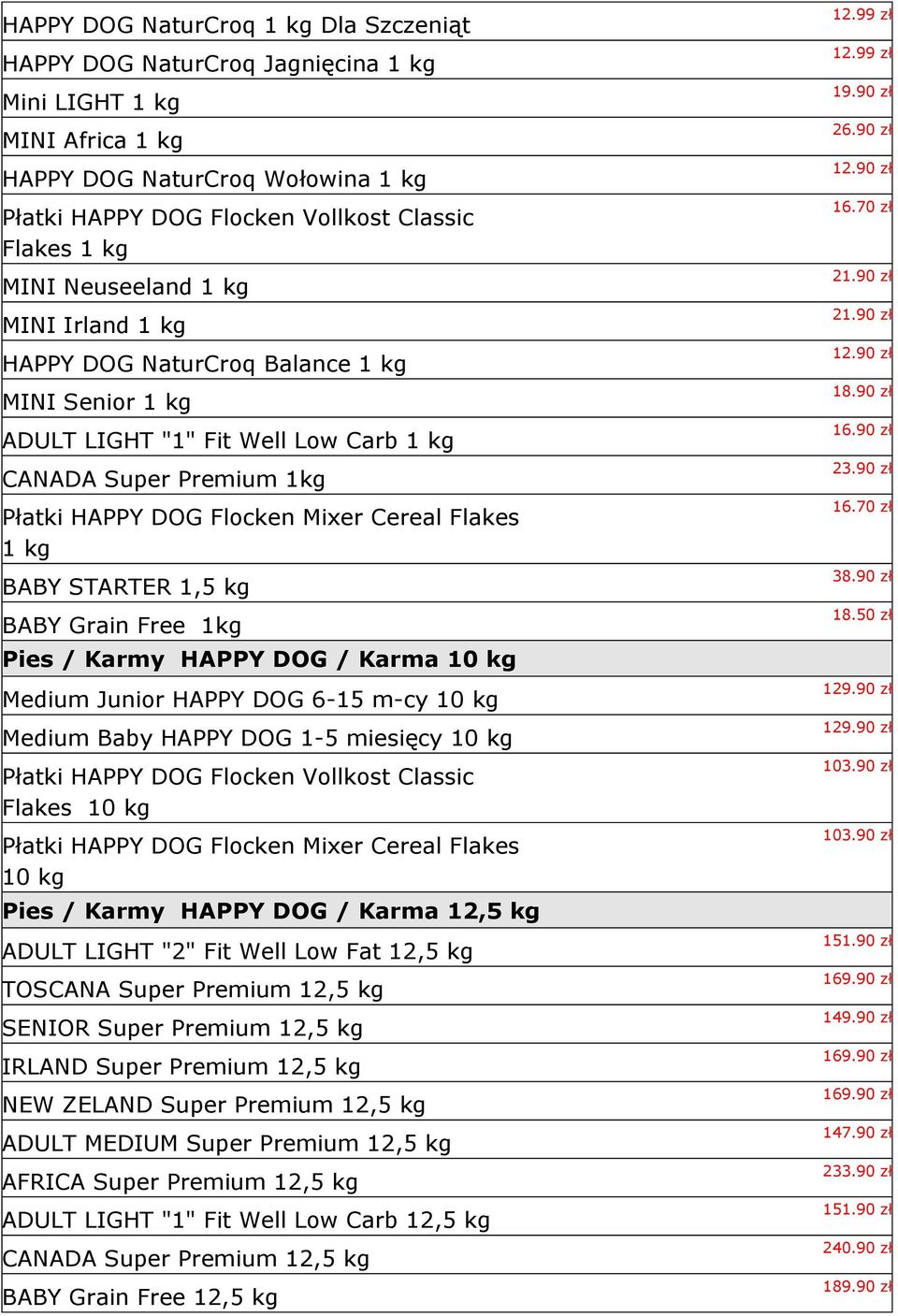 | | |
|---|---|
| HAPPY DOG NaturCroq 1 kg Dla Szczeniąt | 12.99 zł |
| HAPPY DOG NaturCroq Jagnięcina 1 kg | 12.99 zł |
| Mini LIGHT 1 kg | 19.90 zł |
| MINI Africa 1 kg | 26.90 zł |
| HAPPY DOG NaturCroq Wołowina 1 kg | 12.90 zł |
| Płatki HAPPY DOG Flocken Vollkost Classic Flakes 1 kg | 16.70 zł |
| MINI Neuseeland 1 kg | 21.90 zł |
| MINI Irland 1 kg | 21.90 zł |
| HAPPY DOG NaturCroq Balance 1 kg | 12.90 zł |
| MINI Senior 1 kg | 18.90 zł |
| ADULT LIGHT "1" Fit Well Low Carb 1 kg | 16.90 zł |
| CANADA Super Premium 1kg | 23.90 zł |
| Płatki HAPPY DOG Flocken Mixer Cereal Flakes 1 kg | 16.70 zł |
| BABY STARTER 1,5 kg | 38.90 zł |
| BABY Grain Free 1kg | 18.50 zł |
| **Pies / Karmy HAPPY DOG / Karma 10 kg** | |
| Medium Junior HAPPY DOG 6-15 m-cy 10 kg | 129.90 zł |
| Medium Baby HAPPY DOG 1-5 miesięcy 10 kg | 129.90 zł |
| Płatki HAPPY DOG Flocken Vollkost Classic Flakes 10 kg | 103.90 zł |
| Płatki HAPPY DOG Flocken Mixer Cereal Flakes 10 kg | 103.90 zł |
| **Pies / Karmy HAPPY DOG / Karma 12,5 kg** | |
| ADULT LIGHT "2" Fit Well Low Fat 12,5 kg | 151.90 zł |
| TOSCANA Super Premium 12,5 kg | 169.90 zł |
| SENIOR Super Premium 12,5 kg | 149.90 zł |
| IRLAND Super Premium 12,5 kg | 169.90 zł |
| NEW ZELAND Super Premium 12,5 kg | 169.90 zł |
| ADULT MEDIUM Super Premium 12,5 kg | 147.90 zł |
| AFRICA Super Premium 12,5 kg | 233.90 zł |
| ADULT LIGHT "1" Fit Well Low Carb 12,5 kg | 151.90 zł |
| CANADA Super Premium 12,5 kg | 240.90 zł |
| BABY Grain Free 12,5 kg | 189.90 zł |